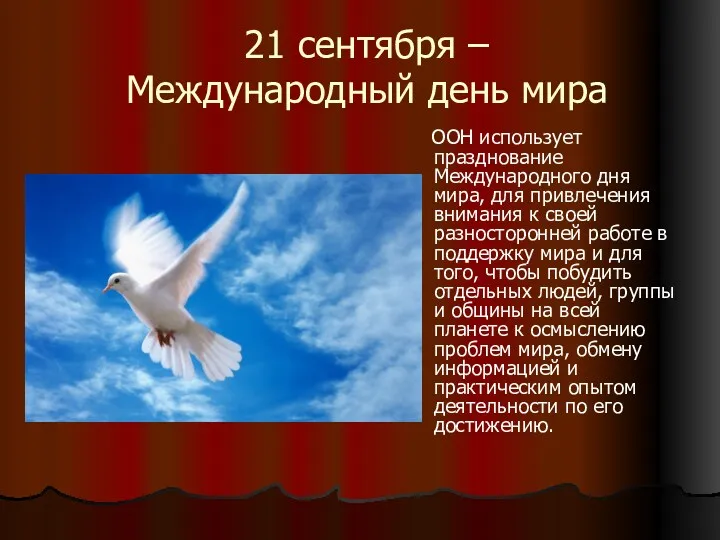 21 сентября –
Международный день мира

ООН использует празднование Международного дня мира, для привлечения внимания к своей разносторонней работе в поддержку мира и для того, чтобы побудить отдельных людей, группы и общины на всей планете к осмыслению проблем мира, обмену информацией и практическим опытом деятельности по его достижению.